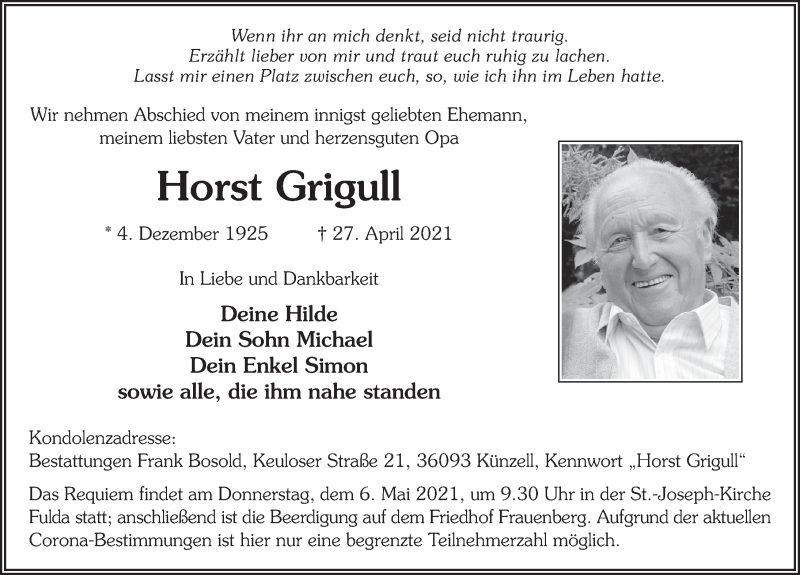 Wenn ihr an mich denkt, seid nicht traurig.
Erzählt lieber von mir und traut euch ruhig zu lachen.
Lasst mir einen Platz zwischen euch, so, wie ich ihn im Leben hatte.

Wir nehmen Abschied von meinem innigst geliebten Ehemann, meinem liebsten Vater und herzensguten Opa

Horst Grigull

* 4. Dezember 1925 † 27. April 2021

In Liebe und Dankbarkeit

Deine Hilde
Dein Sohn Michael
Dein Enkel Simon
sowie alle, die ihm nahe standen

Kondolenzadresse:
Bestattungen Frank Bosold, Keuloser Straße 21, 36093 Künzell, Kennwort „Horst Grigull“

Das Requiem findet am Donnerstag, dem 6. Mai 2021, um 9.30 Uhr in der St.-Joseph-Kirche Fulda statt; anschließend ist die Beerdigung auf dem Friedhof Frauenberg. Aufgrund der aktuellen Corona-Bestimmungen ist hier nur eine begrenzte Teilnehmerzahl möglich.